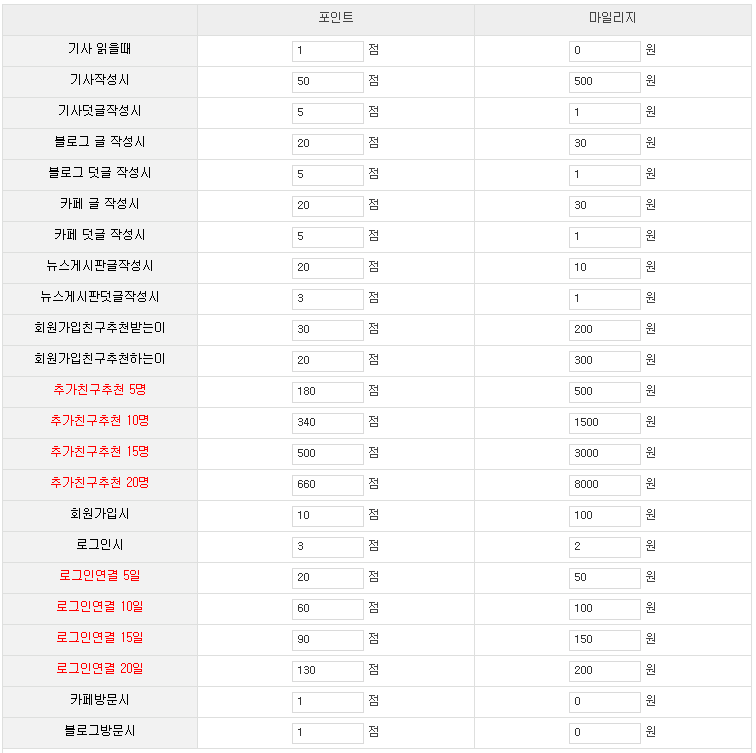 |  | 포인트 | 마일리지 |
|---|---|---|
| 기사 읽을때 | 1 점 | 0 원 |
| 기사작성시 | 50 점 | 500 원 |
| 기사덧글작성시 | 5 점 | 1 원 |
| 블로그 글 작성시 | 20 점 | 30 원 |
| 블로그 덧글 작성시 | 5 점 | 1 원 |
| 카페 글 작성시 | 20 점 | 30 원 |
| 카페 덧글 작성시 | 5 점 | 1 원 |
| 뉴스게시판글작성시 | 20 점 | 10 원 |
| 뉴스게시판덧글작성시 | 3 점 | 1 원 |
| 회원가입친구추천받는이 | 30 점 | 200 원 |
| 회원가입친구추천하는이 | 20 점 | 300 원 |
| 추가친구추천 5명 | 180 점 | 500 원 |
| 추가친구추천 10명 | 340 점 | 1500 원 |
| 추가친구추천 15명 | 500 점 | 3000 원 |
| 추가친구추천 20명 | 660 점 | 8000 원 |
| 회원가입시 | 10 점 | 100 원 |
| 로그인시 | 3 점 | 2 원 |
| 로그인연결 5일 | 20 점 | 50 원 |
| 로그인연결 10일 | 60 점 | 100 원 |
| 로그인연결 15일 | 90 점 | 150 원 |
| 로그인연결 20일 | 130 점 | 200 원 |
| 카페방문시 | 1 점 | 0 원 |
| 블로그방문시 | 1 점 | 0 원 |